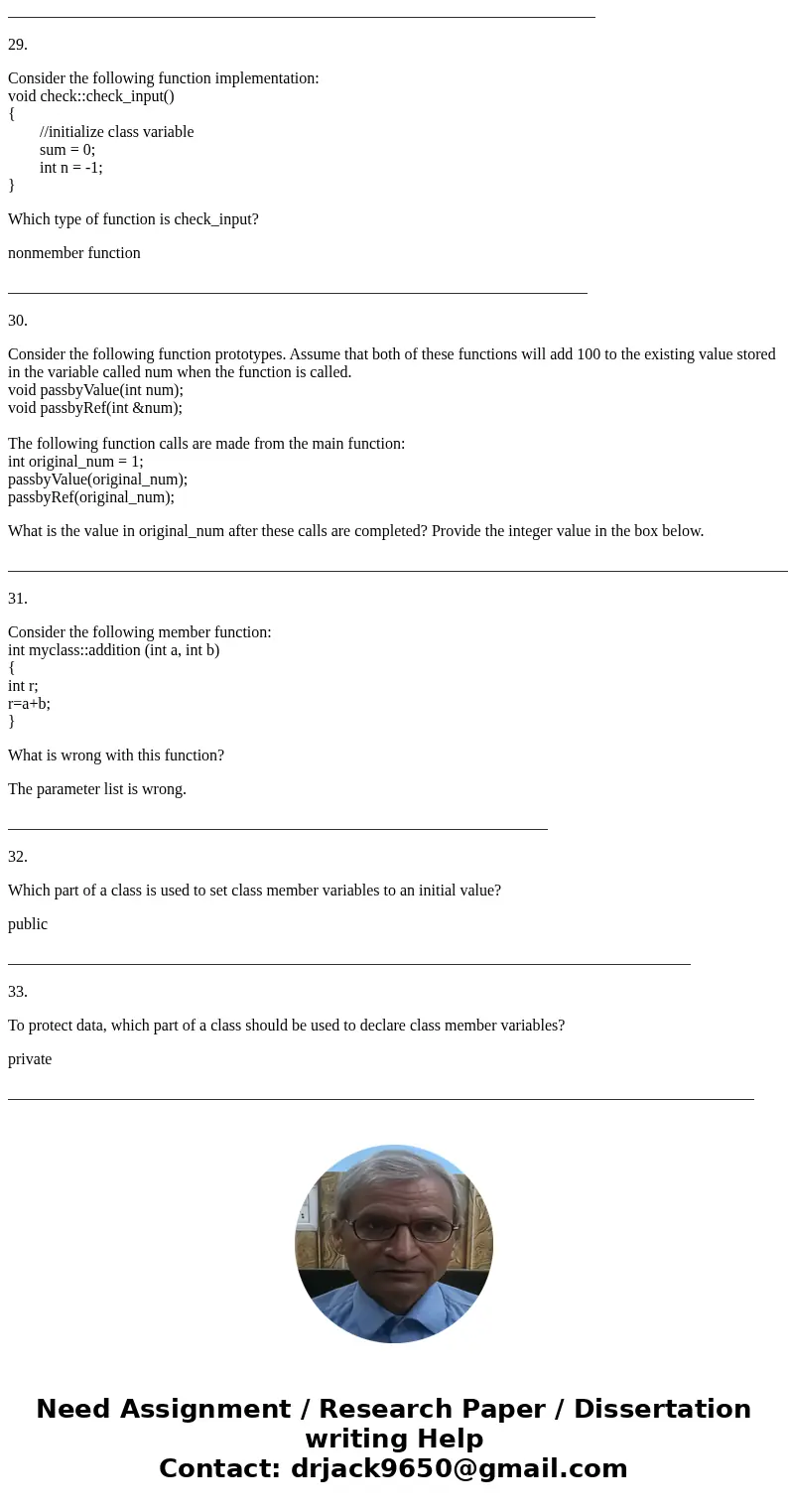 29.

Consider the following function implementation:
void check::check_input()
{
//initialize class variable
sum = 0;
int n = -1;
}

Which type of function is check_input?

nonmember function

30.

Consider the following function prototypes. Assume that both of these functions will add 100 to the existing value stored in the variable called num when the function is called.
void passbyValue(int num);
void passbyRef(int &num);

The following function calls are made from the main function:
int original_num = 1;
passbyValue(original_num);
passbyRef(original_num);

What is the value in original_num after these calls are completed? Provide the integer value in the box below.

31.

Consider the following member function:
int myclass::addition (int a, int b)
{
int r;
r=a+b;
}

What is wrong with this function?

The parameter list is wrong.

32.

Which part of a class is used to set class member variables to an initial value?

public

33.

To protect data, which part of a class should be used to declare class member variables?

private

Need Assignment / Research Paper / Dissertation writing Help
Contact: drjack9650@gmail.com